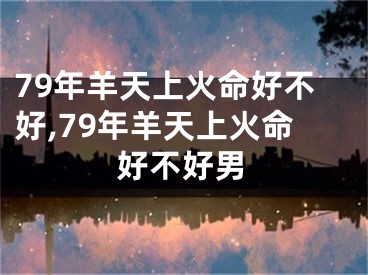 79年羊天上火命好不好,79年羊天上火命好不好男